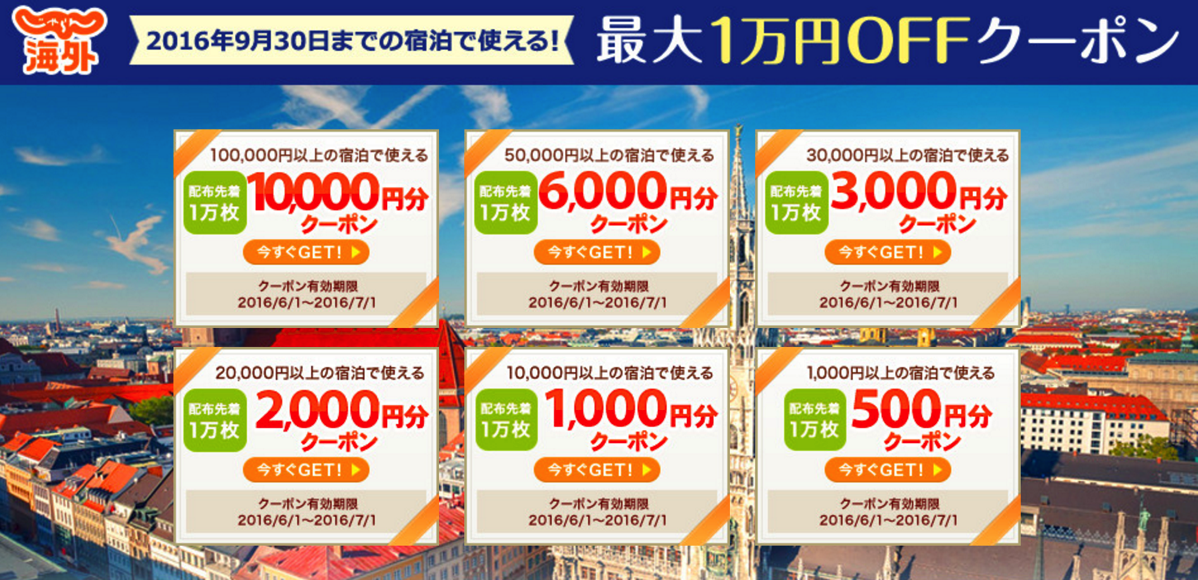 じゃらん
海外

2016年9月30日までの宿泊で使える!

最大1万円OFFクーポン

100,000円以上の宿泊で使える
配布先着 1万枚
10,000円分 クーポン
今すぐGET!
クーポン有効期限 2016/6/1〜2016/7/1

50,000円以上の宿泊で使える
配布先着 1万枚
6,000円分 クーポン
今すぐGET!
クーポン有効期限 2016/6/1〜2016/7/1

30,000円以上の宿泊で使える
配布先着 1万枚
3,000円分 クーポン
今すぐGET!
クーポン有効期限 2016/6/1〜2016/7/1

20,000円以上の宿泊で使える
配布先着 1万枚
2,000円分 クーポン
今すぐGET!
クーポン有効期限 2016/6/1〜2016/7/1

10,000円以上の宿泊で使える
配布先着 1万枚
1,000円分 クーポン
今すぐGET!
クーポン有効期限 2016/6/1〜2016/7/1

1,000円以上の宿泊で使える
配布先着 1万枚
500円分 クーポン
今すぐGET!
クーポン有効期限 2016/6/1〜2016/7/1